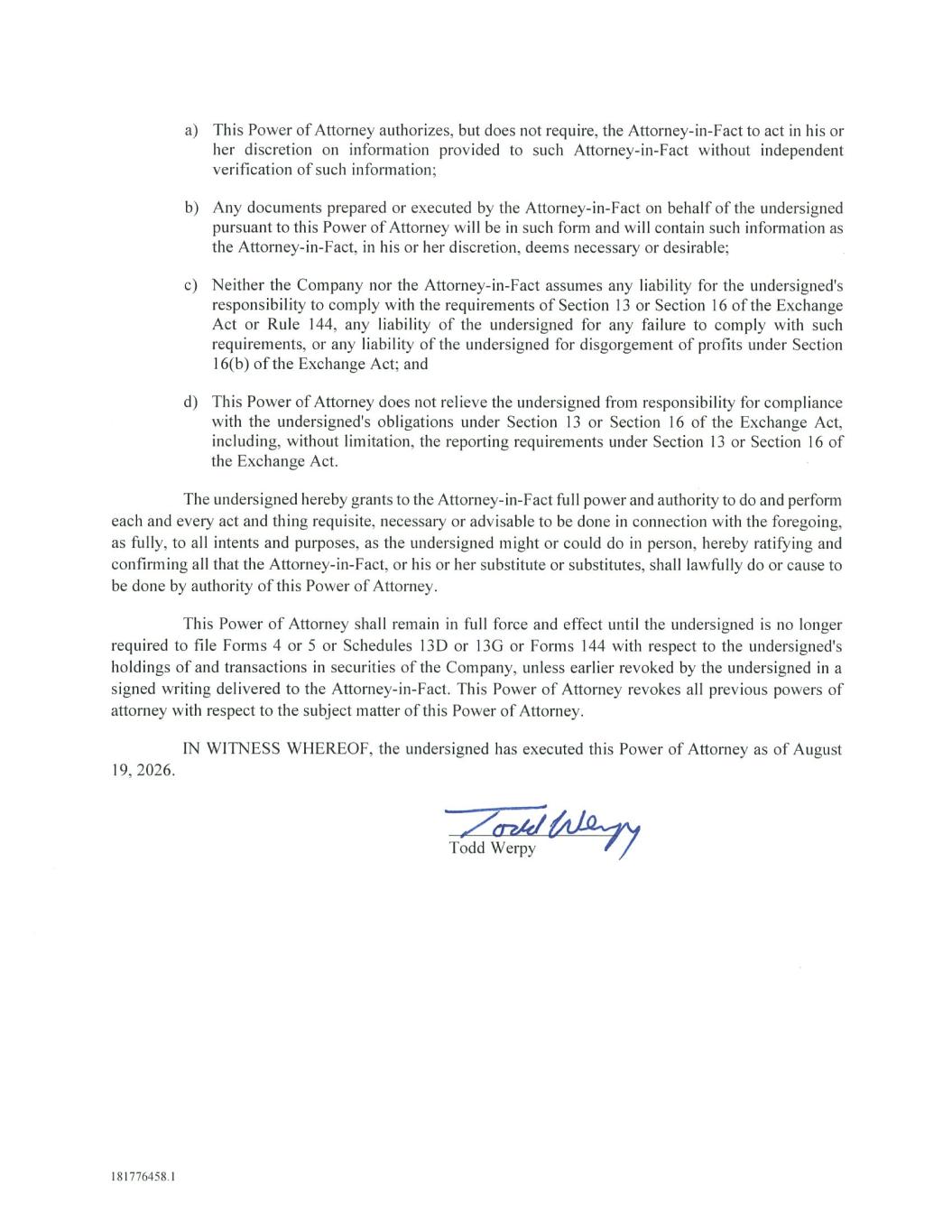 a) This Power of Attorney authorizes, but does not require, the Attorney-in-Fact to act in his or her discretion on information provided to such Attorney-in-Fact without independent verification of such information;

b) Any documents prepared or executed by the Attorney-in-Fact on behalf of the undersigned pursuant to this Power of Attorney will be in such form and will contain such information as the Attorney-in-Fact, in his or her discretion, deems necessary or desirable;

c) Neither the Company nor the Attorney-in-Fact assumes any liability for the undersigned's responsibility to comply with the requirements of Section 13 or Section 16 of the Exchange Act or Rule 144, any liability of the undersigned for any failure to comply with such requirements, or any liability of the undersigned for disgorgement of profits under Section 16(b) of the Exchange Act; and

d) This Power of Attorney does not relieve the undersigned from responsibility for compliance with the undersigned's obligations under Section 13 or Section 16 of the Exchange Act, including, without limitation, the reporting requirements under Section 13 or Section 16 of the Exchange Act.

The undersigned hereby grants to the Attorney-in-Fact full power and authority to do and perform each and every act and thing requisite, necessary or advisable to be done in connection with the foregoing, as fully, to all intents and purposes, as the undersigned might or could do in person, hereby ratifying and confirming all that the Attorney-in-Fact, or his or her substitute or substitutes, shall lawfully do or cause to be done by authority of this Power of Attorney.

This Power of Attorney shall remain in full force and effect until the undersigned is no longer required to file Forms 4 or 5 or Schedules 13D or 13G or Forms 144 with respect to the undersigned's holdings of and transactions in securities of the Company, unless earlier revoked by the undersigned in a signed writing delivered to the Attorney-in-Fact. This Power of Attorney revokes all previous powers of attorney with respect to the subject matter of this Power of Attorney.

IN WITNESS WHEREOF, the undersigned has executed this Power of Attorney as of August 19, 2026.

Todd Werpy
Todd Werpy

181776458.1